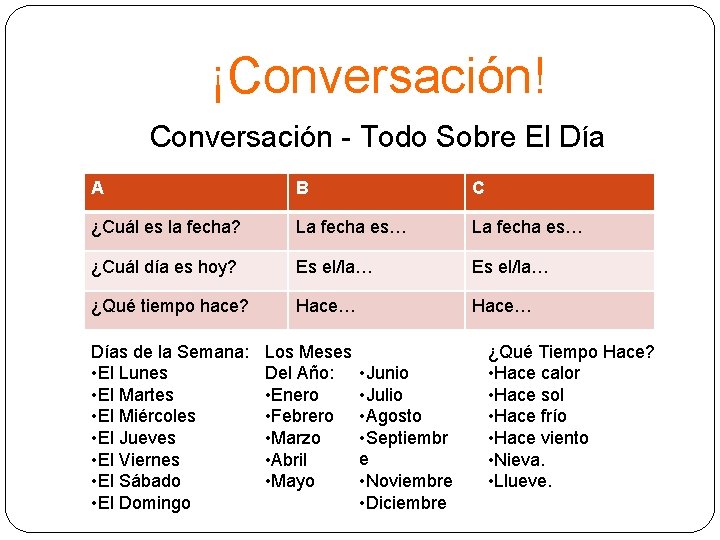 ¡Conversación!

Conversación - Todo Sobre El Día

| A | B | C |
|---|---|---|
| ¿Cuál es la fecha? | La fecha es… | La fecha es… |
| ¿Cuál día es hoy? | Es el/la… | Es el/la… |
| ¿Qué tiempo hace? | Hace… | Hace… |

Días de la Semana:
• El Lunes
• El Martes
• El Miércoles
• El Jueves
• El Viernes
• El Sábado
• El Domingo

Los Meses Del Año:
• Enero
• Febrero
• Marzo
• Abril
• Mayo

• Junio
• Julio
• Agosto
• Septiembre
• Noviembre
• Diciembre

¿Qué Tiempo Hace?
• Hace calor
• Hace sol
• Hace frío
• Hace viento
• Nieva.
• Llueve.